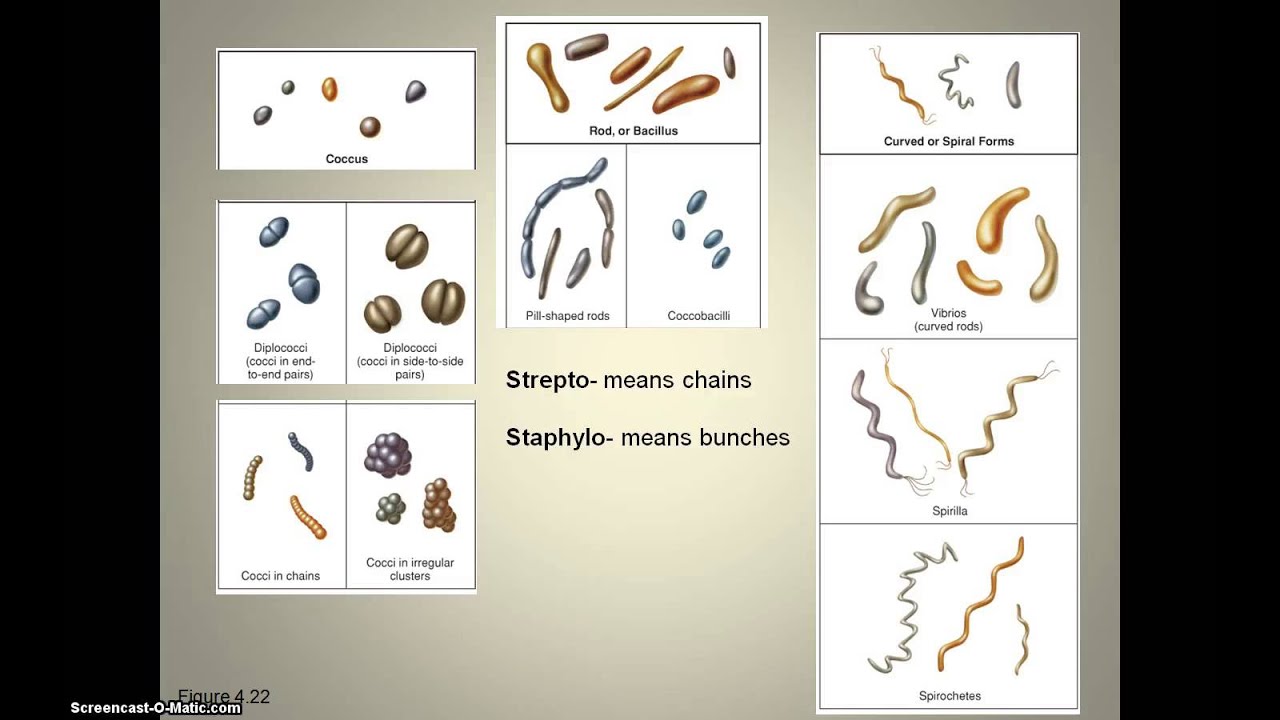 Coccus

Diplococci (cocci in end-to-end pairs)

Diplococci (cocci in side-to-side pairs)

Cocci in chains

Cocci in irregular clusters

Rod, or Bacillus

Pill-shaped rods

Coccobacilli

**Strepto**- means chains

**Staphylo**- means bunches

Curved or Spiral Forms

Vibrios (curved rods)

Spirilla

Spirochetes

Figure 4.22

Screencast-O-Matic.com